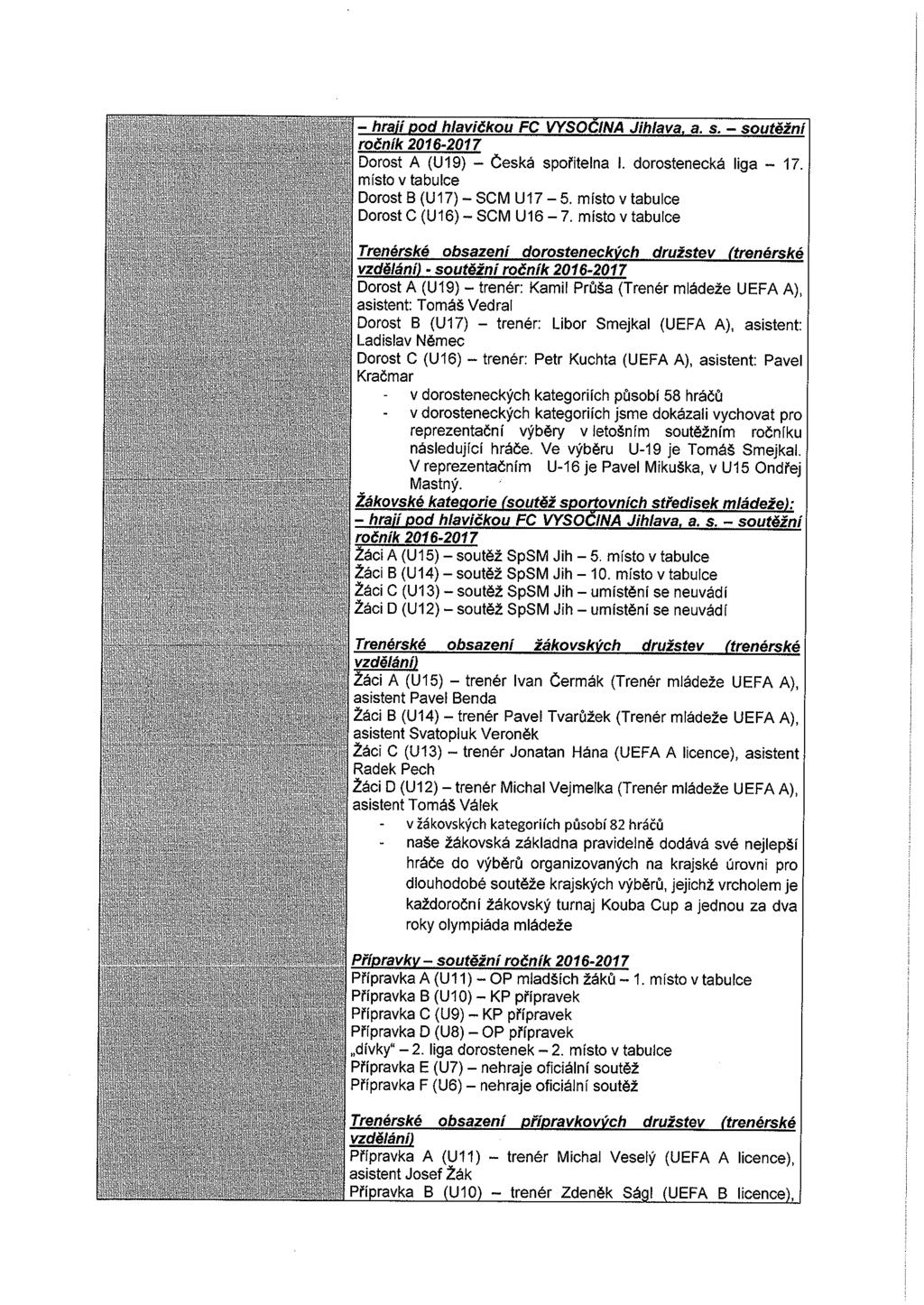 – hrají pod hlavičkou FC VYSOČINA Jihlava, a. s. – soutěžní ročník 2016-2017
Dorost A (U19) – Česká spořitelna I. dorostenecká liga – 17. místo v tabulce
Dorost B (U17) – SCM U17 – 5. místo v tabulce
Dorost C (U16) – SCM U16 – 7. místo v tabulce

Trenérské obsazení dorosteneckých družstev (trenérské vzdělání) - soutěžní ročník 2016-2017
Dorost A (U19) – trenér: Kamil Průša (Trenér mládeže UEFA A), asistent: Tomáš Vedral
Dorost B (U17) – trenér: Libor Smejkal (UEFA A), asistent: Ladislav Němec
Dorost C (U16) – trenér: Petr Kuchta (UEFA A), asistent: Pavel Kračmar
- v dorosteneckých kategoriích působí 58 hráčů
- v dorosteneckých kategoriích jsme dokázali vychovat pro reprezentační výběry v letošním soutěžním ročníku následující hráče. Ve výběru U-19 je Tomáš Smejkal. V reprezentačním U-16 je Pavel Mikuška, v U15 Ondřej Mastný.
Žákovské kategorie (soutěž sportovních středisek mládeže): – hrají pod hlavičkou FC VYSOČINA Jihlava, a. s. – soutěžní ročník 2016-2017
Žáci A (U15) – soutěž SpSM Jih – 5. místo v tabulce
Žáci B (U14) – soutěž SpSM Jih – 10. místo v tabulce
Žáci C (U13) – soutěž SpSM Jih – umístění se neuvádí
Žáci D (U12) – soutěž SpSM Jih – umístění se neuvádí

Trenérské obsazení žákovských družstev (trenérské vzdělání)
Žáci A (U15) – trenér Ivan Čermák (Trenér mládeže UEFA A), asistent Pavel Benda
Žáci B (U14) – trenér Pavel Tvarůžek (Trenér mládeže UEFA A), asistent Svatopluk Veroněk
Žáci C (U13) – trenér Jonatan Hána (UEFA A licence), asistent Radek Pech
Žáci D (U12) – trenér Michal Vejmelka (Trenér mládeže UEFA A), asistent Tomáš Válek
- v žákovských kategoriích působí 82 hráčů
- naše žákovská základna pravidelně dodává své nejlepší hráče do výběrů organizovaných na krajské úrovni pro dlouhodobé soutěže krajských výběrů, jejichž vrcholem je každoroční žákovský turnaj Kouba Cup a jednou za dva roky olympiáda mládeže

Přípravky – soutěžní ročník 2016-2017
Přípravka A (U11) – OP mladších žáků – 1. místo v tabulce
Přípravka B (U10) – KP přípravek
Přípravka C (U9) – KP přípravek
Přípravka D (U8) – OP přípravek
„dívky" – 2. liga dorostenek – 2. místo v tabulce
Přípravka E (U7) – nehraje oficiální soutěž
Přípravka F (U6) – nehraje oficiální soutěž

Trenérské obsazení přípravkových družstev (trenérské vzdělání)
Přípravka A (U11) – trenér Michal Veselý (UEFA A licence), asistent Josef Žák
Přípravka B (U10) – trenér Zdeněk Ságl (UEFA B licence),